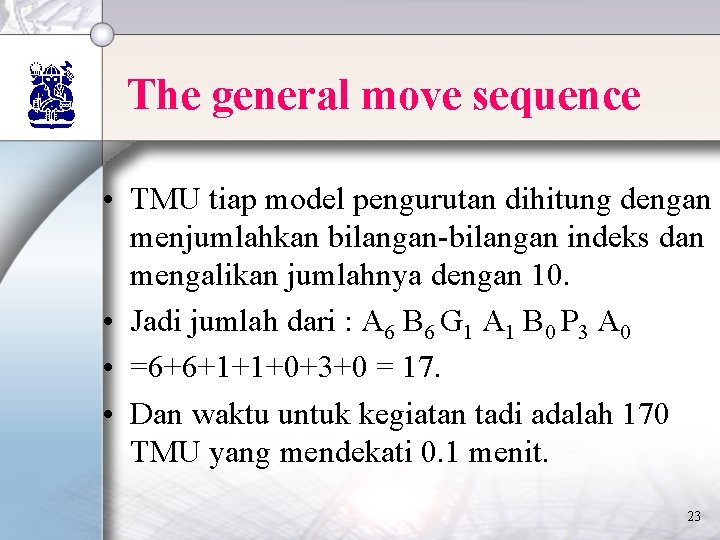 The general move sequence

• TMU tiap model pengurutan dihitung dengan menjumlahkan bilangan-bilangan indeks dan mengalikan jumlahnya dengan 10.

• Jadi jumlah dari : $A_6$ $B_6$ $G_1$ $A_1$ $B_0$ $P_3$ $A_0$

• =6+6+1+1+0+3+0 = 17.

• Dan waktu untuk kegiatan tadi adalah 170 TMU yang mendekati 0.1 menit.

23